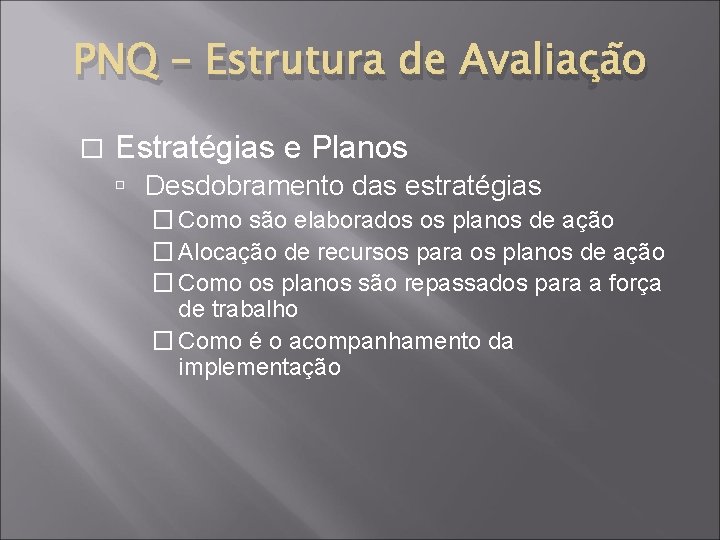 PNQ – Estrutura de Avaliação

Estratégias e Planos

Desdobramento das estratégias

Como são elaborados os planos de ação

Alocação de recursos para os planos de ação

Como os planos são repassados para a força de trabalho

Como é o acompanhamento da implementação